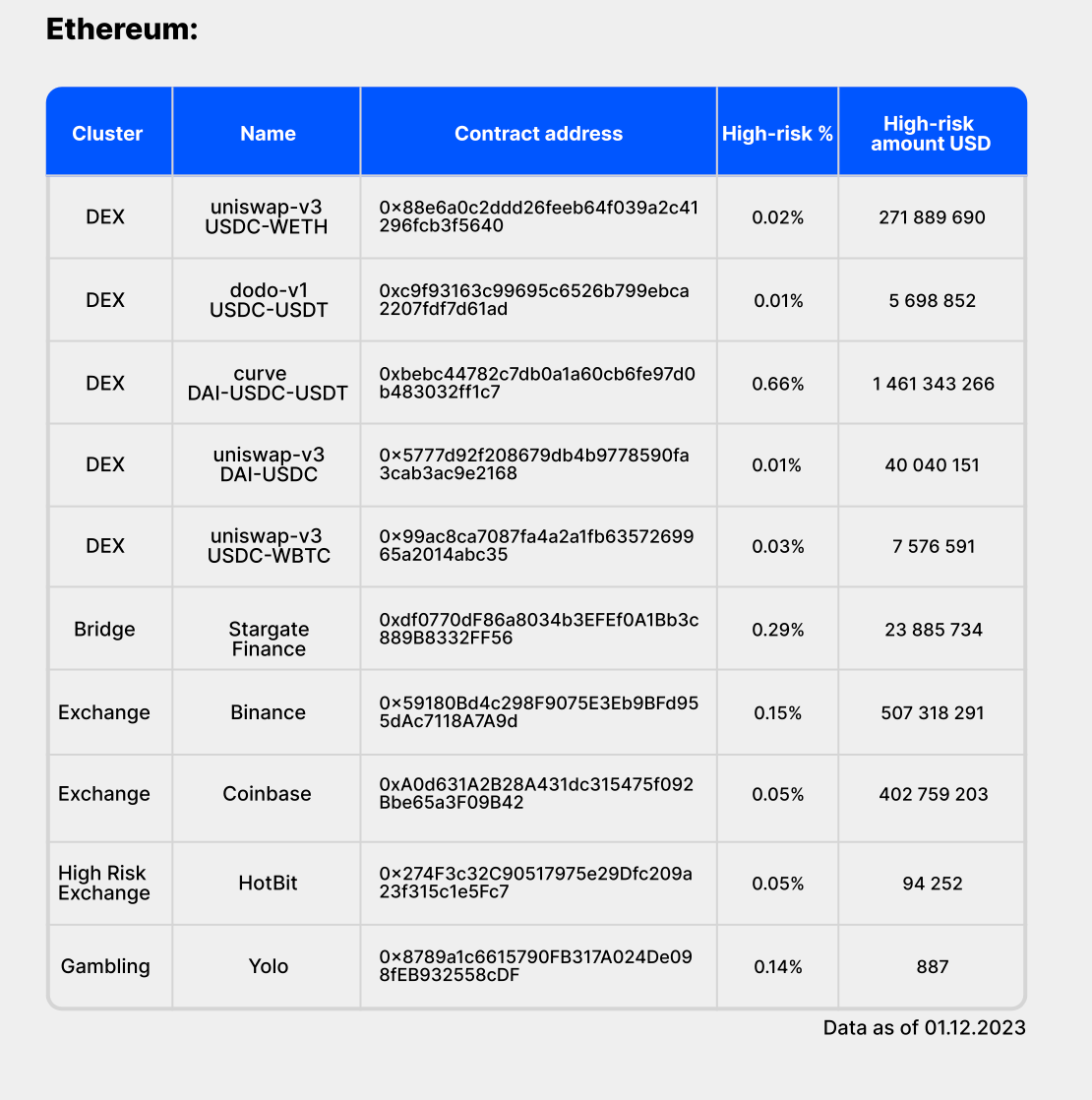 Ethereum:

| Cluster | Name | Contract address | High-risk % | High-risk amount USD |
|---|---|---|---|---|
| DEX | uniswap-v3 USDC-WETH | 0×88e6a0c2ddd26feeb64f039a2c41296fcb3f5640 | 0.02% | 271 889 690 |
| DEX | dodo-v1 USDC-USDT | 0xc9f93163c99695c6526b799ebca2207fdf7d61ad | 0.01% | 5 698 852 |
| DEX | curve DAI-USDC-USDT | 0xbebc44782c7db0a1a60cb6fe97d0b483032ff1c7 | 0.66% | 1 461 343 266 |
| DEX | uniswap-v3 DAI-USDC | 0×5777d92f208679db4b9778590fa3cab3ac9e2168 | 0.01% | 40 040 151 |
| DEX | uniswap-v3 USDC-WBTC | 0×99ac8ca7087fa4a2a1fb6357269965a2014abc35 | 0.03% | 7 576 591 |
| Bridge | Stargate Finance | 0xdf0770dF86a8034b3EFEf0A1Bb3c889B8332FF56 | 0.29% | 23 885 734 |
| Exchange | Binance | 0×59180Bd4c298F9075E3Eb9BFd955dAc7118A7A9d | 0.15% | 507 318 291 |
| Exchange | Coinbase | 0xA0d631A2B28A431dc315475f092Bbe65a3F09B42 | 0.05% | 402 759 203 |
| High Risk Exchange | HotBit | 0×274F3c32C90517975e29Dfc209a23f315c1e5Fc7 | 0.05% | 94 252 |
| Gambling | Yolo | 0×8789a1c6615790FB317A024De098fEB932558cDF | 0.14% | 887 |

Data as of 01.12.2023